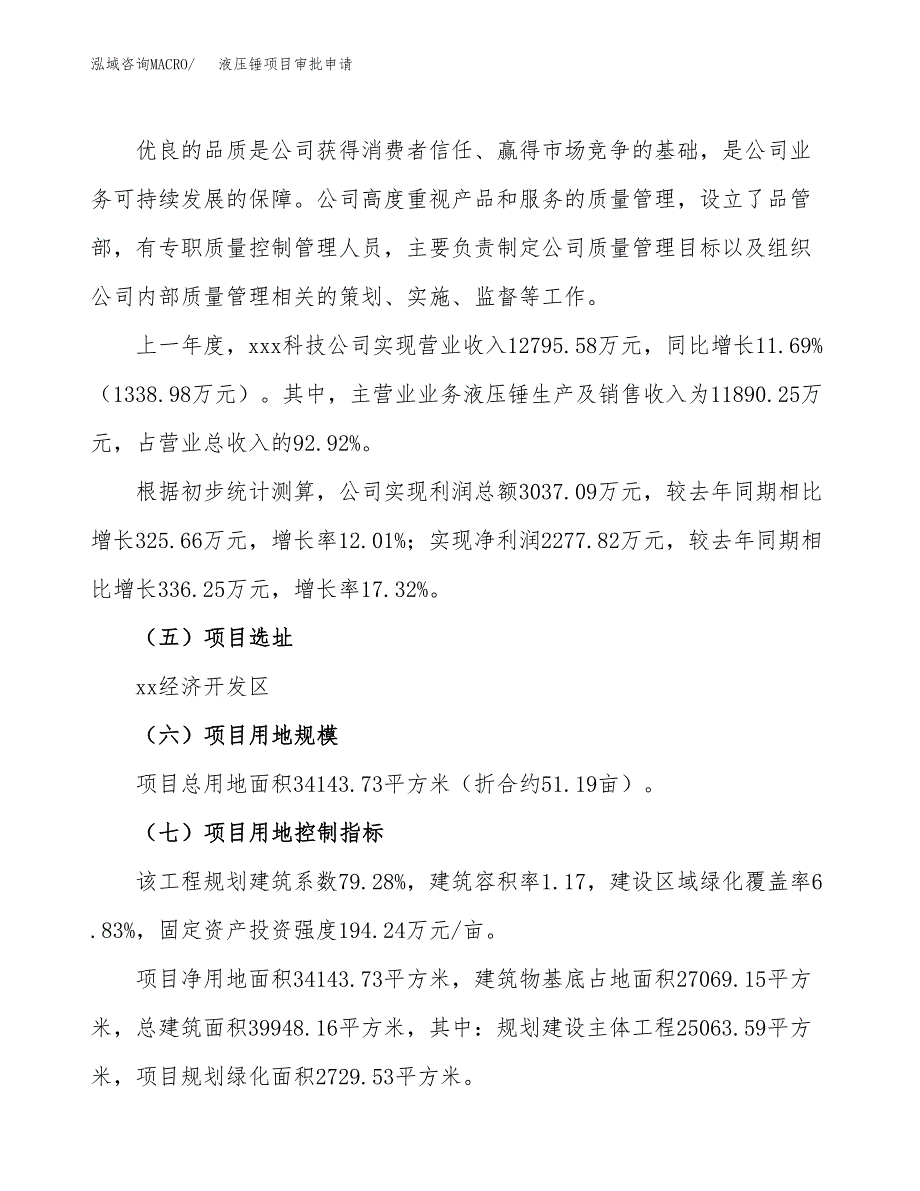 泓域咨询MACRO/　液压锤项目审批申请

优良的品质是公司获得消费者信任、赢得市场竞争的基础，是公司业务可持续发展的保障。公司高度重视产品和服务的质量管理，设立了品管部，有专职质量控制管理人员，主要负责制定公司质量管理目标以及组织公司内部质量管理相关的策划、实施、监督等工作。

上一年度，xxx科技公司实现营业收入12795.58万元，同比增长11.69%（1338.98万元）。其中，主营业业务液压锤生产及销售收入为11890.25万元，占营业总收入的92.92%。

根据初步统计测算，公司实现利润总额3037.09万元，较去年同期相比增长325.66万元，增长率12.01%；实现净利润2277.82万元，较去年同期相比增长336.25万元，增长率17.32%。

（五）项目选址

xx经济开发区

（六）项目用地规模

项目总用地面积34143.73平方米（折合约51.19亩）。

（七）项目用地控制指标

该工程规划建筑系数79.28%，建筑容积率1.17，建设区域绿化覆盖率6.83%，固定资产投资强度194.24万元/亩。

项目净用地面积34143.73平方米，建筑物基底占地面积27069.15平方米，总建筑面积39948.16平方米，其中：规划建设主体工程25063.59平方米，项目规划绿化面积2729.53平方米。